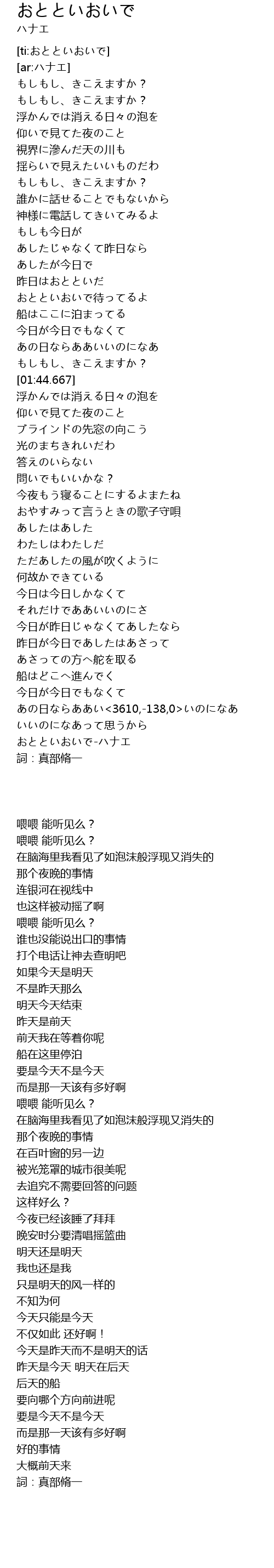 おとといおいで
ハナエ

[ti:おとといおいで]
[ar:ハナエ]
もしもし、きこえますか？
もしもし、きこえますか？
浮かんでは消える日々の泡を
仰いで見てた夜のこと
視界に滲んだ天の川も
揺らいで見えたいいものだわ
もしもし、きこえますか？
誰かに話せることでもないから
神様に電話してきいてみるよ
もしも今日が
あしたじゃなくて昨日なら
あしたが今日で
昨日はおとといだ
おとといおいで待ってるよ
船はここに泊まってる
今日が今日でもなくて
あの日ならああいいのになあ
もしもし、きこえますか？
[01:44.667]
浮かんでは消える日々の泡を
仰いで見てた夜のこと
ブラインドの先窓の向こう
光のまちきれいだわ
答えのいらない
問いでもいいかな？
今夜もう寝ることにするよまたね
おやすみって言うときの歌子守唄
あしたはあした
わたしはわたしだ
ただあしたの風が吹くように
何故かできている
今日は今日しかなくて
それだけでああいいのにさ
今日が昨日じゃなくてあしたなら
昨日が今日であしたはあさって
あさっての方へ舵を取る
船はどこへ進んでく
今日が今日でもなくて
あの日ならああい<3610,-138,0>いのになあ
いいのになあって思うから
おとといおいで-ハナエ
詞：真部脩一

喂喂 能听见么？
喂喂 能听见么？
在脑海里我看见了如泡沫般浮现又消失的
那个夜晚的事情
连银河在视线中
也这样被动摇了啊
喂喂 能听见么？
谁也没能说出口的事情
打个电话让神去查明吧
如果今天是明天
不是昨天那么
明天今天结束
昨天是前天
前天我在等着你呢
船在这里停泊
要是今天不是今天
而是那一天该有多好啊
喂喂 能听见么？
在脑海里我看见了如泡沫般浮现又消失的
那个夜晚的事情
在百叶窗的另一边
被光笼罩的城市很美呢
去追究不需要回答的问题
这样好么？
今夜已经该睡了拜拜
晚安时分要清唱摇篮曲
明天还是明天
我也还是我
只是明天的风一样的
不知为何
今天只能是今天
不仅如此 还好啊！
今天是昨天而不是明天的话
昨天是今天 明天在后天
后天的船
要向哪个方向前进呢
要是今天不是今天
而是那一天该有多好啊
好的事情
大概前天来
詞：真部脩一